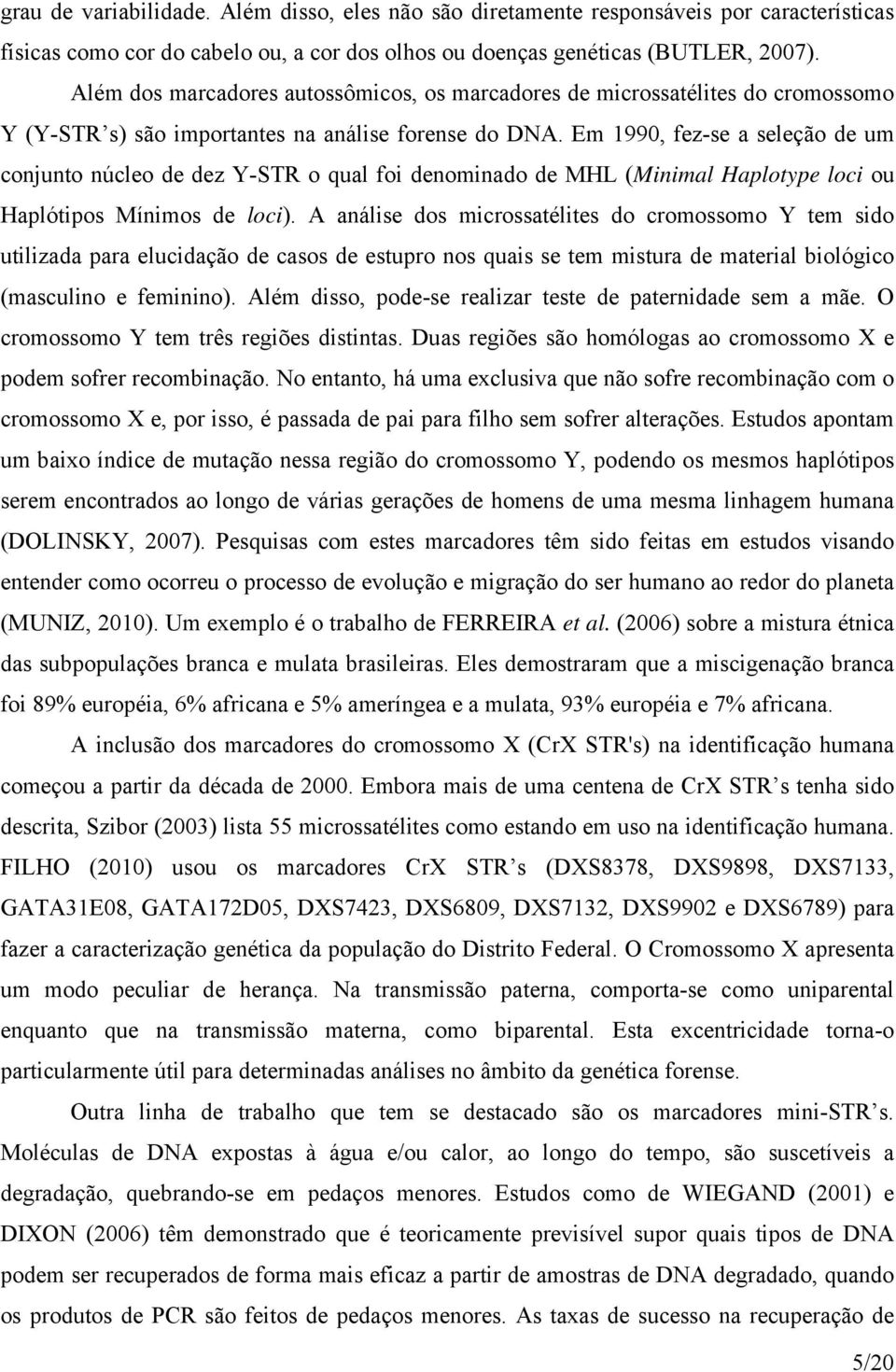 grau de variabilidade. Além disso, eles não são diretamente responsáveis por características físicas como cor do cabelo ou, a cor dos olhos ou doenças genéticas (BUTLER, 2007).

Além dos marcadores autossômicos, os marcadores de microssatélites do cromossomo Y (Y-STR s) são importantes na análise forense do DNA. Em 1990, fez-se a seleção de um conjunto núcleo de dez Y-STR o qual foi denominado de MHL (Minimal Haplotype loci ou Haplótipos Mínimos de loci). A análise dos microssatélites do cromossomo Y tem sido utilizada para elucidação de casos de estupro nos quais se tem mistura de material biológico (masculino e feminino). Além disso, pode-se realizar teste de paternidade sem a mãe. O cromossomo Y tem três regiões distintas. Duas regiões são homólogas ao cromossomo X e podem sofrer recombinação. No entanto, há uma exclusiva que não sofre recombinação com o cromossomo X e, por isso, é passada de pai para filho sem sofrer alterações. Estudos apontam um baixo índice de mutação nessa região do cromossomo Y, podendo os mesmos haplótipos serem encontrados ao longo de várias gerações de homens de uma mesma linhagem humana (DOLINSKY, 2007). Pesquisas com estes marcadores têm sido feitas em estudos visando entender como ocorreu o processo de evolução e migração do ser humano ao redor do planeta (MUNIZ, 2010). Um exemplo é o trabalho de FERREIRA et al. (2006) sobre a mistura étnica das subpopulações branca e mulata brasileiras. Eles demostraram que a miscigenação branca foi 89% européia, 6% africana e 5% ameríngea e a mulata, 93% européia e 7% africana.

A inclusão dos marcadores do cromossomo X (CrX STR's) na identificação humana começou a partir da década de 2000. Embora mais de uma centena de CrX STR s tenha sido descrita, Szibor (2003) lista 55 microssatélites como estando em uso na identificação humana. FILHO (2010) usou os marcadores CrX STR s (DXS8378, DXS9898, DXS7133, GATA31E08, GATA172D05, DXS7423, DXS6809, DXS7132, DXS9902 e DXS6789) para fazer a caracterização genética da população do Distrito Federal. O Cromossomo X apresenta um modo peculiar de herança. Na transmissão paterna, comporta-se como uniparental enquanto que na transmissão materna, como biparental. Esta excentricidade torna-o particularmente útil para determinadas análises no âmbito da genética forense.

Outra linha de trabalho que tem se destacado são os marcadores mini-STR s. Moléculas de DNA expostas à água e/ou calor, ao longo do tempo, são suscetíveis a degradação, quebrando-se em pedaços menores. Estudos como de WIEGAND (2001) e DIXON (2006) têm demonstrado que é teoricamente previsível supor quais tipos de DNA podem ser recuperados de forma mais eficaz a partir de amostras de DNA degradado, quando os produtos de PCR são feitos de pedaços menores. As taxas de sucesso na recuperação de

5/20